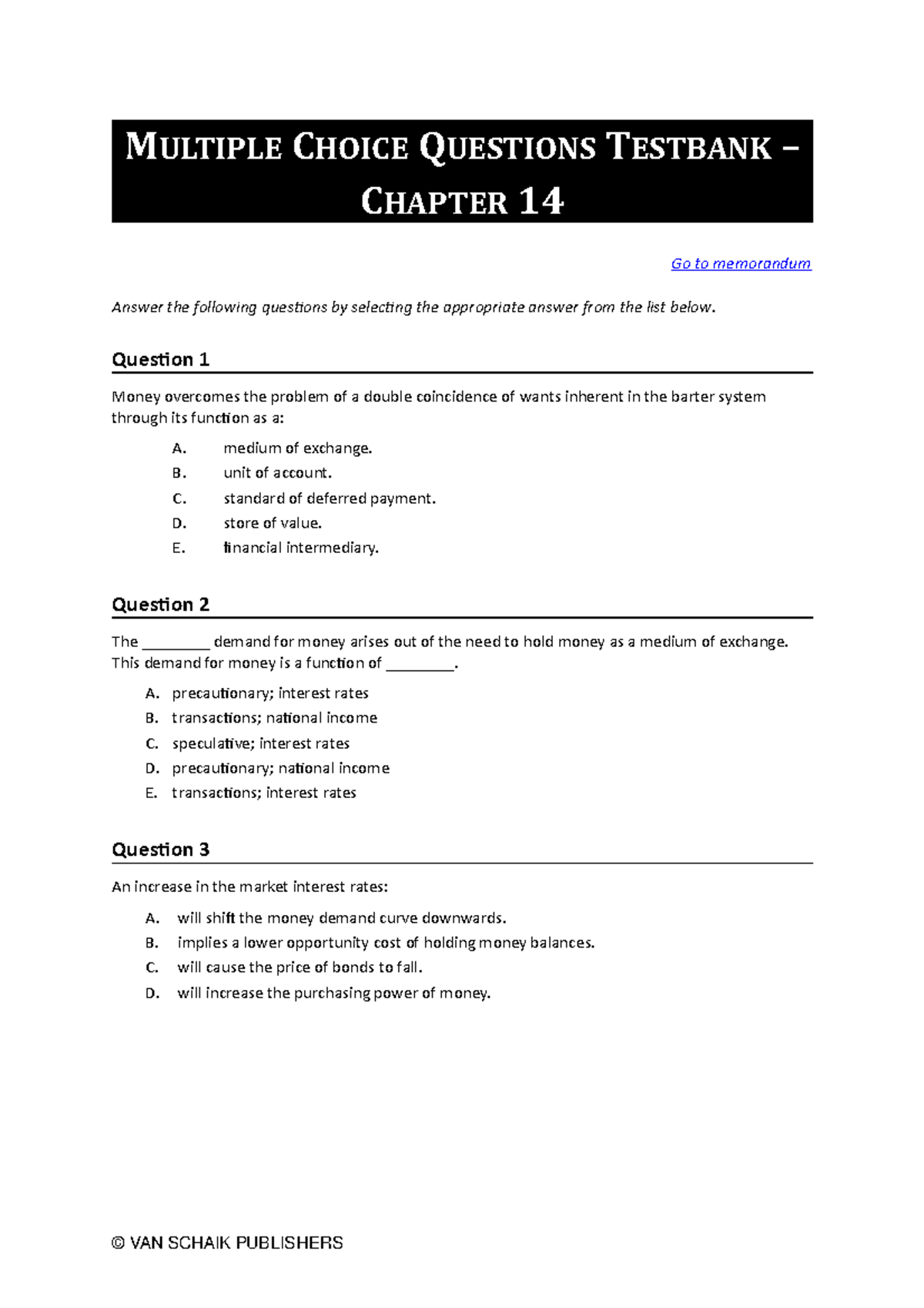 MULTIPLE CHOICE QUESTIONS TESTBANK – CHAPTER 14

Go to memorandum

Answer the following questions by selecting the appropriate answer from the list below.

Question 1

Money overcomes the problem of a double coincidence of wants inherent in the barter system through its function as a:

A. medium of exchange.
B. unit of account.
C. standard of deferred payment.
D. store of value.
E. financial intermediary.

Question 2

The ________ demand for money arises out of the need to hold money as a medium of exchange. This demand for money is a function of ________.

A. precautionary; interest rates
B. transactions; national income
C. speculative; interest rates
D. precautionary; national income
E. transactions; interest rates

Question 3

An increase in the market interest rates:

A. will shift the money demand curve downwards.
B. implies a lower opportunity cost of holding money balances.
C. will cause the price of bonds to fall.
D. will increase the purchasing power of money.

© VAN SCHAIK PUBLISHERS